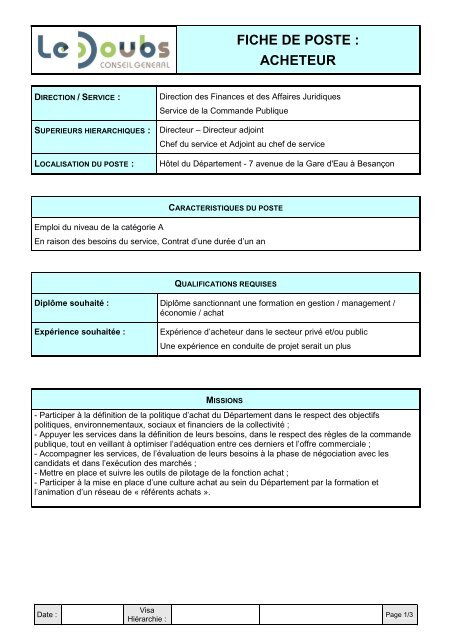 Le Doubs
CONSEIL GENERAL

FICHE DE POSTE :
ACHETEUR

| DIRECTION / SERVICE : | Direction des Finances et des Affaires Juridiques<br>Service de la Commande Publique |
|---|---|
| SUPERIEURS HIERARCHIQUES : | Directeur – Directeur adjoint<br>Chef du service et Adjoint au chef de service |
| LOCALISATION DU POSTE : | Hôtel du Département - 7 avenue de la Gare d'Eau à Besançon |

CARACTERISTIQUES DU POSTE

Emploi du niveau de la catégorie A
En raison des besoins du service, Contrat d'une durée d'un an

QUALIFICATIONS REQUISES

| Diplôme souhaité : | Diplôme sanctionnant une formation en gestion / management / économie / achat |
|---|---|
| Expérience souhaitée : | Expérience d'acheteur dans le secteur privé et/ou public<br>Une expérience en conduite de projet serait un plus |

MISSIONS

- Participer à la définition de la politique d'achat du Département dans le respect des objectifs politiques, environnementaux, sociaux et financiers de la collectivité ;
- Appuyer les services dans la définition de leurs besoins, dans le respect des règles de la commande publique, tout en veillant à optimiser l'adéquation entre ces derniers et l'offre commerciale ;
- Accompagner les services, de l'évaluation de leurs besoins à la phase de négociation avec les candidats et dans l'exécution des marchés ;
- Mettre en place et suivre les outils de pilotage de la fonction achat ;
- Participer à la mise en place d'une culture achat au sein du Département par la formation et l'animation d'un réseau de « référents achats ».

| Date : | | Visa Hiérarchie : | | Page 1/3 |
|---|---|---|---|---|